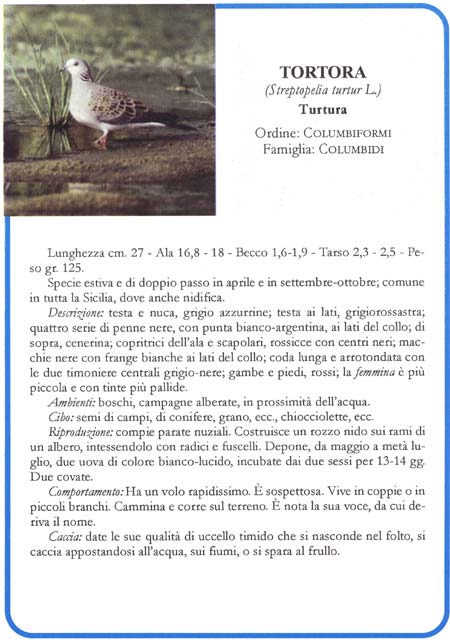 TORTORA
(Streptopelia turtur L.)
Turtura

Ordine: COLUMBIFORMI
Famiglia: COLUMBIDI

Lunghezza cm. 27 - Ala 16,8 - 18 - Becco 1,6-1,9 - Tarso 2,3 - 2,5 - Peso gr. 125.

Specie estiva e di doppio passo in aprile e in settembre-ottobre; comune in tutta la Sicilia, dove anche nidifica.

Descrizione: testa e nuca, grigio azzurrine; testa ai lati, grigiorossastra; quattro serie di penne nere, con punta bianco-argentina, ai lati del collo; di sopra, cenerina; copritrici dell'ala e scapolari, rossicce con centri neri; macchie nere con frange bianche ai lati del collo; coda lunga e arrotondata con le due timoniere centrali grigio-nere; gambe e piedi, rossi; la femmina è più piccola e con tinte più pallide.

Ambienti: boschi, campagne alberate, in prossimità dell'acqua.

Cibo: semi di campi, di conifere, grano, ecc., chiocciolette, ecc.

Riproduzione: compie parate nuziali. Costruisce un rozzo nido sui rami di un albero, intessendolo con radici e fuscelli. Depone, da maggio a metà luglio, due uova di colore bianco-lucido, incubate dai due sessi per 13-14 gg. Due covate.

Comportamento: Ha un volo rapidissimo. È sospettosa. Vive in coppie o in piccoli branchi. Cammina e corre sul terreno. È nota la sua voce, da cui deriva il nome.

Caccia: date le sue qualità di uccello timido che si nasconde nel folto, si caccia appostandosi all'acqua, sui fiumi, o si spara al frullo.